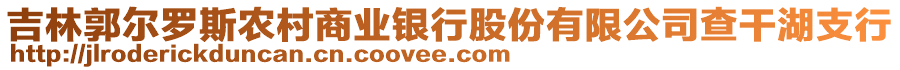 吉林郭尔罗斯农村商业银行股份有限公司查干湖支行
http://jlroderickduncan.cn.coovee.com